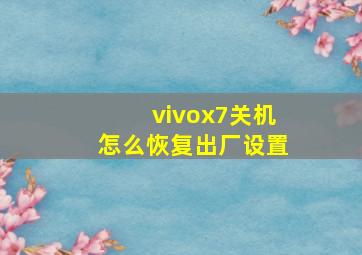 vivox7关机
怎么恢复出厂设置